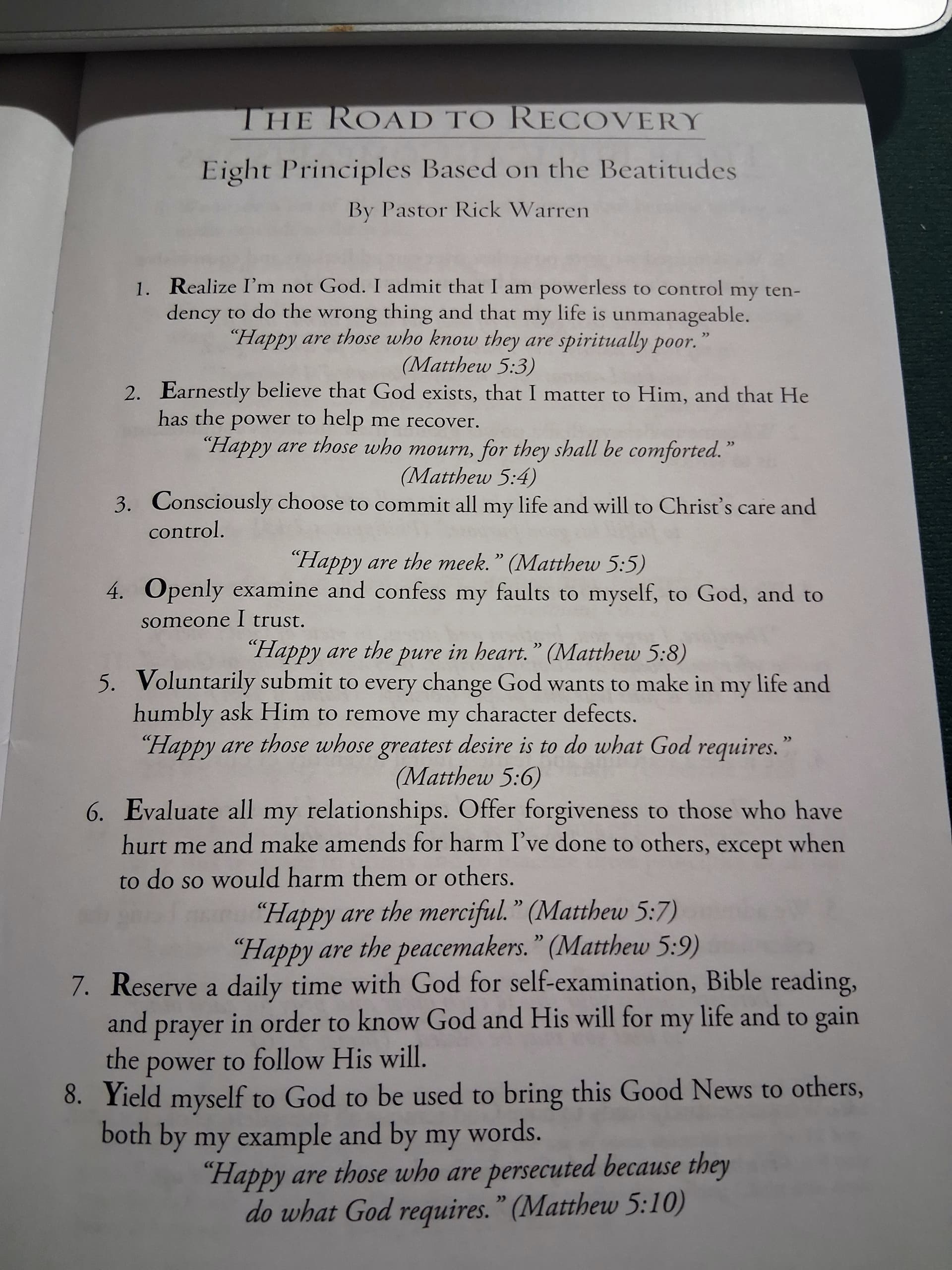 THE ROAD TO RECOVERY

Eight Principles Based on the Beatitudes

By Pastor Rick Warren

1. Realize I'm not God. I admit that I am powerless to control my tendency to do the wrong thing and that my life is unmanageable.
"Happy are those who know they are spiritually poor."
(Matthew 5:3)

2. Earnestly believe that God exists, that I matter to Him, and that He has the power to help me recover.
"Happy are those who mourn, for they shall be comforted."
(Matthew 5:4)

3. Consciously choose to commit all my life and will to Christ's care and control.
"Happy are the meek." (Matthew 5:5)

4. Openly examine and confess my faults to myself, to God, and to someone I trust.
"Happy are the pure in heart." (Matthew 5:8)

5. Voluntarily submit to every change God wants to make in my life and humbly ask Him to remove my character defects.
"Happy are those whose greatest desire is to do what God requires."
(Matthew 5:6)

6. Evaluate all my relationships. Offer forgiveness to those who have hurt me and make amends for harm I've done to others, except when to do so would harm them or others.
"Happy are the merciful." (Matthew 5:7)
"Happy are the peacemakers." (Matthew 5:9)

7. Reserve a daily time with God for self-examination, Bible reading, and prayer in order to know God and His will for my life and to gain the power to follow His will.

8. Yield myself to God to be used to bring this Good News to others, both by my example and by my words.
"Happy are those who are persecuted because they do what God requires." (Matthew 5:10)